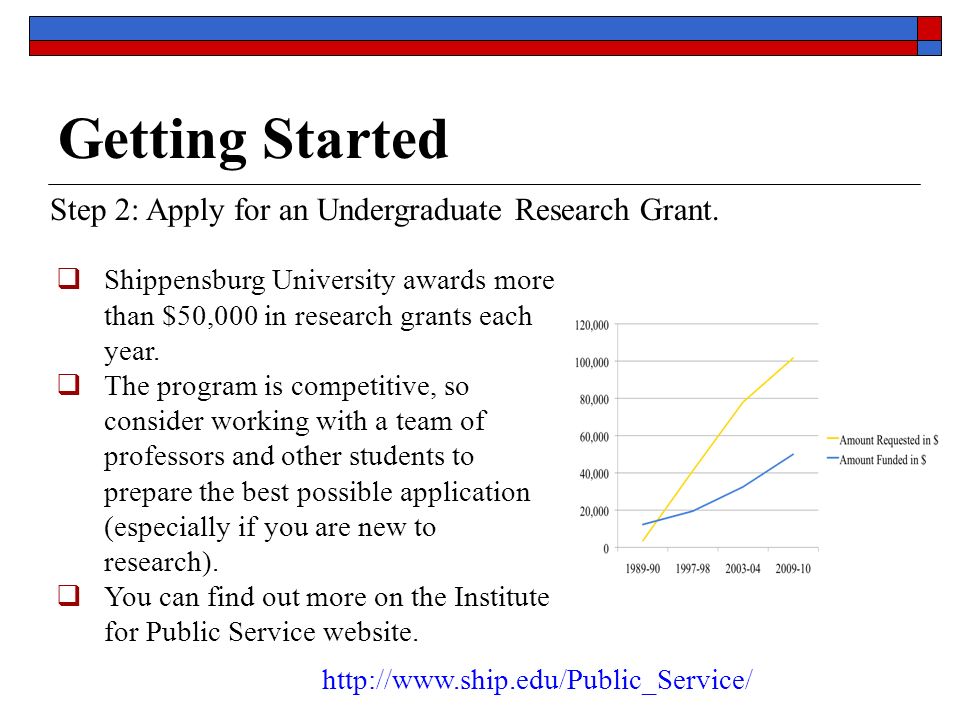 Getting Started

Step 2: Apply for an Undergraduate Research Grant.

❑ Shippensburg University awards more than $50,000 in research grants each year.
❑ The program is competitive, so consider working with a team of professors and other students to prepare the best possible application (especially if you are new to research).
❑ You can find out more on the Institute for Public Service website.

120,000
100,000
80,000
60,000
40,000
20,000
0
1989-90 1997-98 2003-04 2009-10

Amount Requested in $
Amount Funded in $

http://www.ship.edu/Public_Service/